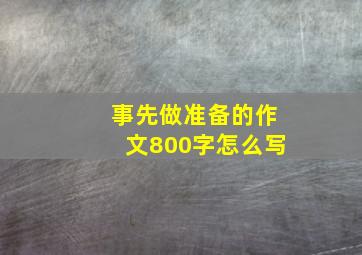 事先做准备的作文800字怎么写